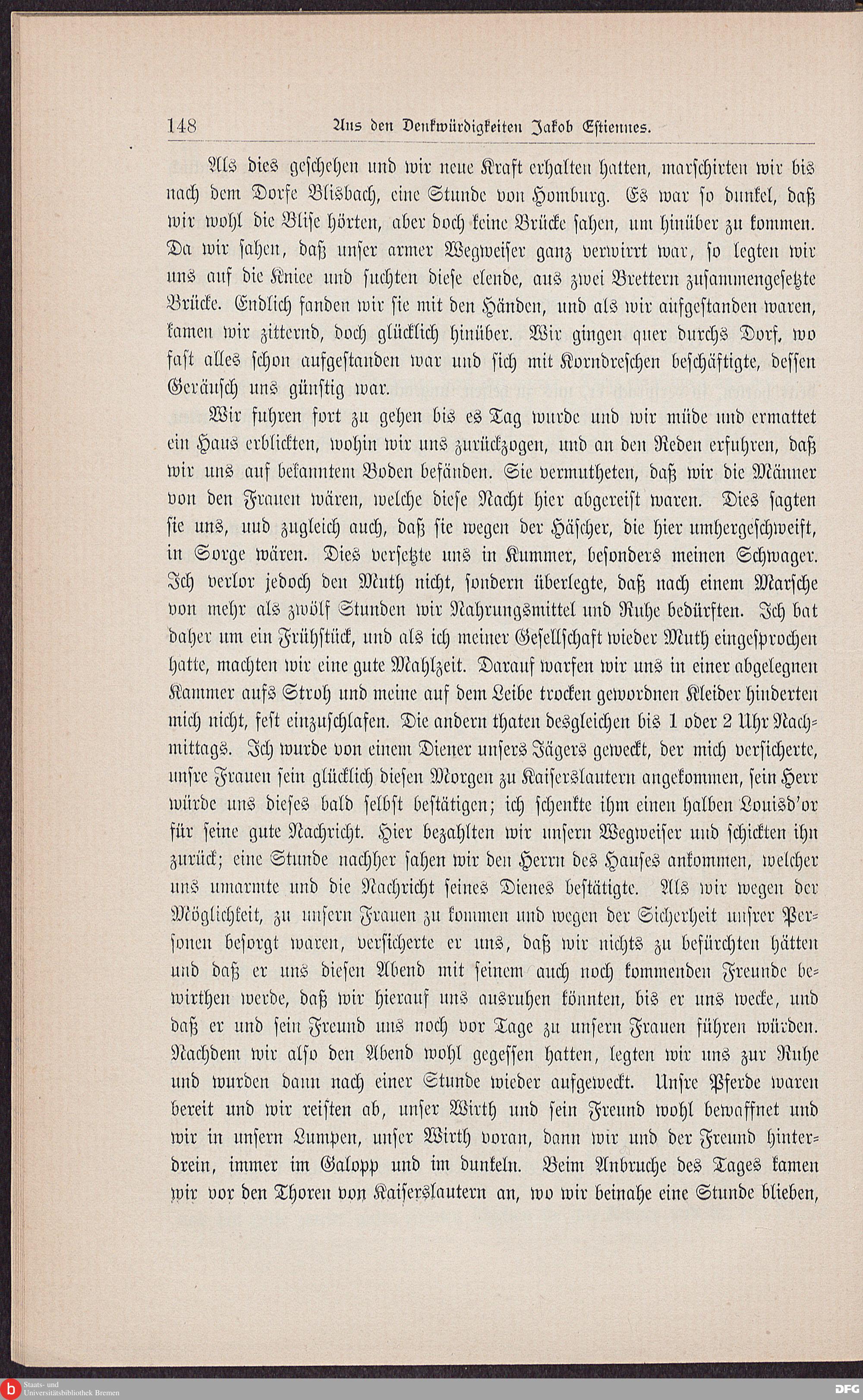 148 Aus den Denkwürdigkeiten Jakob Estiennes.

Als dies geschehen und wir neue Kraft erhalten hatten, marschirten wir bis nach dem Dorfe Blisbach, eine Stunde von Homburg. Es war so dunkel, daß wir wohl die Blise hörten, aber doch keine Brücke sahen, um hinüber zu kommen. Da wir sahen, daß unser armer Wegweiser ganz verwirrt war, so legten wir uns auf die Kniee und suchten diese elende, aus zwei Brettern zusammengesetzte Brücke. Endlich fanden wir sie mit den Händen, und als wir aufgestanden waren, kamen wir zitternd, doch glücklich hinüber. Wir gingen quer durchs Dorf, wo fast alles schon aufgestanden war und sich mit Korndreschen beschäftigte, dessen Geräusch uns günstig war.

Wir fuhren fort zu gehen bis es Tag wurde und wir müde und ermattet ein Haus erblickten, wohin wir uns zurückzogen, und an den Reden erfuhren, daß wir uns auf bekanntem Boden befänden. Sie vermutheten, daß wir die Männer von den Frauen wären, welche diese Nacht hier abgereist waren. Dies sagten sie uns, und zugleich auch, daß sie wegen der Häscher, die hier umhergeschweift, in Sorge wären. Dies versetzte uns in Kummer, besonders meinen Schwager. Ich verlor jedoch den Muth nicht, sondern überlegte, daß nach einem Marsche von mehr als zwölf Stunden wir Nahrungsmittel und Ruhe bedürften. Ich bat daher um ein Frühstück, und als ich meiner Gesellschaft wieder Muth eingesprochen hatte, machten wir eine gute Mahlzeit. Darauf warfen wir uns in einer abgelegnen Kammer aufs Stroh und meine auf dem Leibe trocken gewordnen Kleider hinderten mich nicht, fest einzuschlafen. Die andern thaten desgleichen bis 1 oder 2 Uhr Nachmittags. Ich wurde von einem Diener unsers Jägers geweckt, der mich versicherte, unsre Frauen sein glücklich diesen Morgen zu Kaiserslautern angekommen, sein Herr würde uns dieses bald selbst bestätigen; ich schenkte ihm einen halben Louisd'or für seine gute Nachricht. Hier bezahlten wir unsern Wegweiser und schickten ihn zurück; eine Stunde nachher sahen wir den Herrn des Hauses ankommen, welcher uns umarmte und die Nachricht seines Dienes bestätigte. Als wir wegen der Möglichkeit, zu unsern Frauen zu kommen und wegen der Sicherheit unsrer Personen besorgt waren, versicherte er uns, daß wir nichts zu befürchten hätten und daß er uns diesen Abend mit seinem auch noch kommenden Freunde bewirthen werde, daß wir hierauf uns ausruhen könnten, bis er uns wecke, und daß er und sein Freund uns noch vor Tage zu unsern Frauen führen würden. Nachdem wir also den Abend wohl gegessen hatten, legten wir uns zur Ruhe und wurden dann nach einer Stunde wieder aufgeweckt. Unsre Pferde waren bereit und wir reisten ab, unser Wirth und sein Freund wohl bewaffnet und wir in unsern Lumpen, unser Wirth voran, dann wir und der Freund hinterdrein, immer im Galopp und im dunkeln. Beim Anbruche des Tages kamen wir vor den Thoren von Kaiserslautern an, wo wir beinahe eine Stunde blieben,

Staats- und Universitätsbibliothek Bremen
DFG